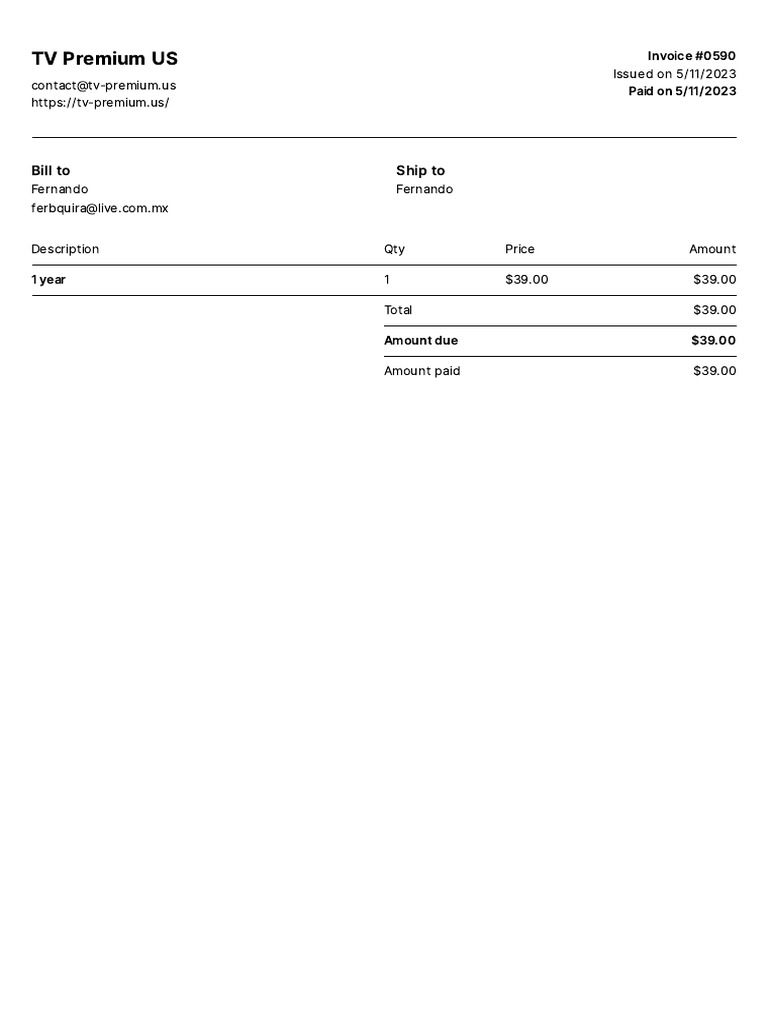 TV Premium US
contact@tv-premium.us
https://tv-premium.us/

Invoice #0590
Issued on 5/11/2023
Paid on 5/11/2023

Bill to
Fernando
ferbquira@live.com.mx

Ship to
Fernando

| Description | Qty | Price | Amount |
|---|---|---|---|
| 1 year | 1 | $39.00 | $39.00 |
| | Total | | $39.00 |
| | Amount due | | $39.00 |
| | Amount paid | | $39.00 |